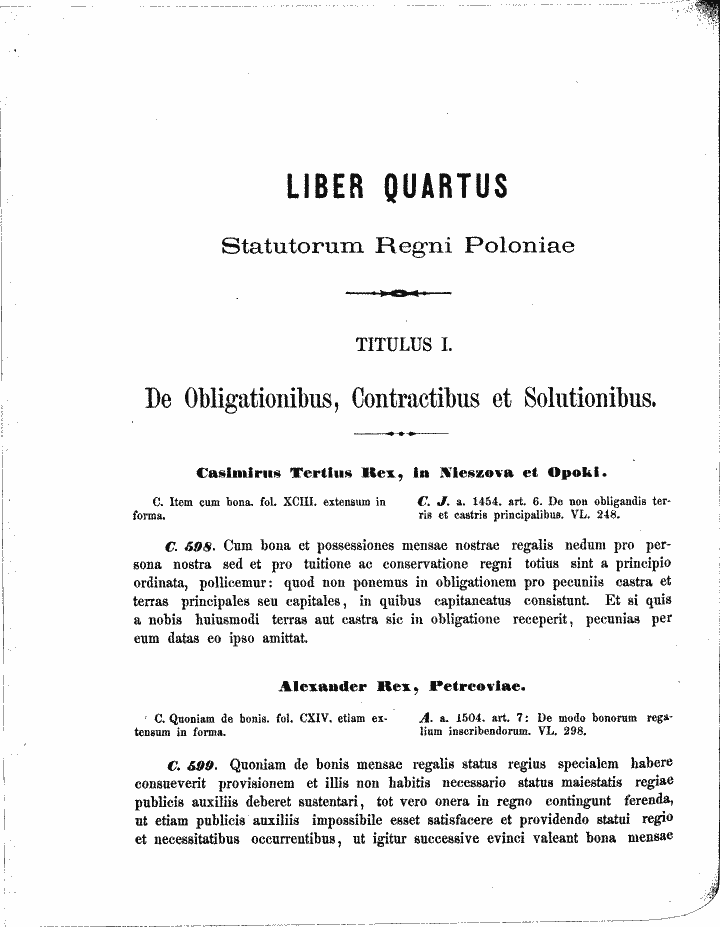 LIBER QUARTUS

Statutorum Regni Poloniae

TITULUS I.

De Obligationibus, Contractibus et Solutionibus.

Casimirus Tertius Rex, in Nieszova et Opoki.

C. Item cum bona. fol. XCIII. extensum in forma.

C. J. a. 1454. art. 6. De non obligandis terris et castris principalibus. VL. 248.

C. 598. Cum bona et possessiones mensae nostrae regalis nedum pro persona nostra sed et pro tuitione ac conservatione regni totius sint a principio ordinata, pollicemur: quod non ponemus in obligationem pro pecuniis castra et terras principales seu capitales, in quibus capitaneatus consistunt. Et si quis a nobis huiusmodi terras aut castra sic in obligatione receperit, pecunias per eum datas eo ipso amittat.

Alexander Rex, Petrcoviae.

C. Quoniam de bonis. fol. CXIV. etiam extensum in forma.

A. a. 1504. art. 7: De modo bonorum regalium inscribendorum. VL. 298.

C. 599. Quoniam de bonis mensae regalis status regius specialem habere consueverit provisionem et illis non habitis necessario status maiestatis regiae publicis auxiliis deberet sustentari, tot vero onera in regno contingunt ferenda, ut etiam publicis auxiliis impossibile esset satisfacere et providendo statui regio et necessitatibus occurrentibus, ut igitur successive evinci valeant bona mensae